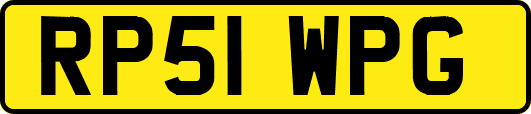 RP51 WPG